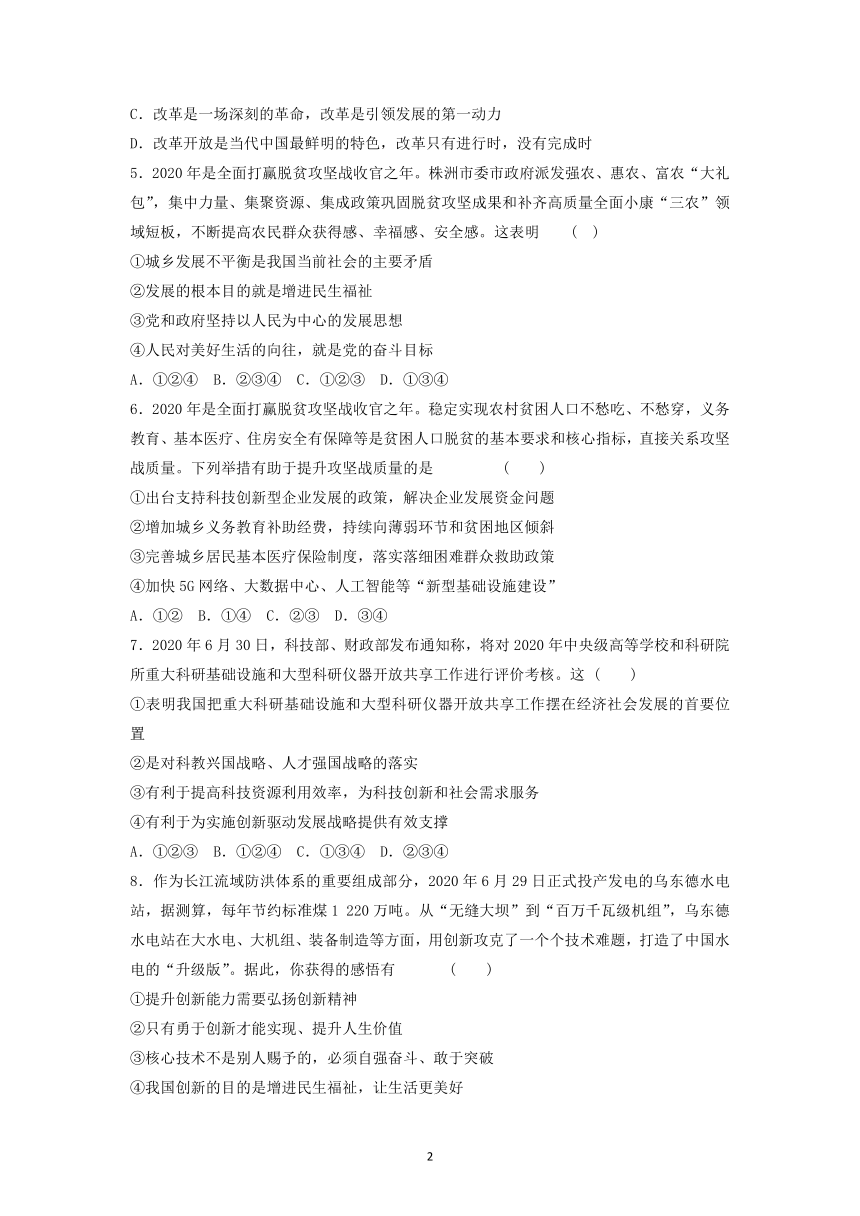 C．改革是一场深刻的革命，改革是引领发展的第一动力

D．改革开放是当代中国最鲜明的特色，改革只有进行时，没有完成时

5．2020 年是全面打赢脱贫攻坚战收官之年。株洲市委市政府派发强农、惠农、富农“大礼包”，集中力量、集聚资源、集成政策巩固脱贫攻坚成果和补齐高质量全面小康“三农”领域短板，不断提高农民群众获得感、幸福感、安全感。这表明　(　)

①城乡发展不平衡是我国当前社会的主要矛盾

②发展的根本目的就是增进民生福祉

③党和政府坚持以人民为中心的发展思想

④人民对美好生活的向往，就是党的奋斗目标

A．①②④　B．②③④　C．①②③　D．①③④

6．2020 年是全面打赢脱贫攻坚战收官之年。稳定实现农村贫困人口不愁吃、不愁穿，义务教育、基本医疗、住房安全有保障等是贫困人口脱贫的基本要求和核心指标，直接关系攻坚战质量。下列举措有助于提升攻坚战质量的是　(　)

①出台支持科技创新型企业发展的政策，解决企业发展资金问题

②增加城乡义务教育补助经费，持续向薄弱环节和贫困地区倾斜

③完善城乡居民基本医疗保险制度，落实落细困难群众救助政策

④加快 5G 网络、大数据中心、人工智能等“新型基础设施建设”

A．①②　B．①④　C．②③　D．③④

7．2020 年 6 月 30 日，科技部、财政部发布通知称，将对 2020 年中央级高等学校和科研院所重大科研基础设施和大型科研仪器开放共享工作进行评价考核。这（　）

①表明我国把重大科研基础设施和大型科研仪器开放共享工作摆在经济社会发展的首要位置

②是对科教兴国战略、人才强国战略的落实

③有利于提高科技资源利用效率，为科技创新和社会需求服务

④有利于为实施创新驱动发展战略提供有效支撑

A．①②③　B．①②④　C．①③④　D．②③④

8．作为长江流域防洪体系的重要组成部分，2020 年 6 月 29 日正式投产发电的乌东德水电站，据测算，每年节约标准煤 1 220 万吨。从“无缝大坝”到“百万千瓦级机组”，乌东德水电站在大水电、大机组、装备制造等方面，用创新攻克了一个个技术难题，打造了中国水电的“升级版”。据此，你获得的感悟有　(　)

①提升创新能力需要弘扬创新精神

②只有勇于创新才能实现、提升人生价值

③核心技术不是别人赐予的，必须自强奋斗、敢于突破

④我国创新的目的是增进民生福祉，让生活更美好

2